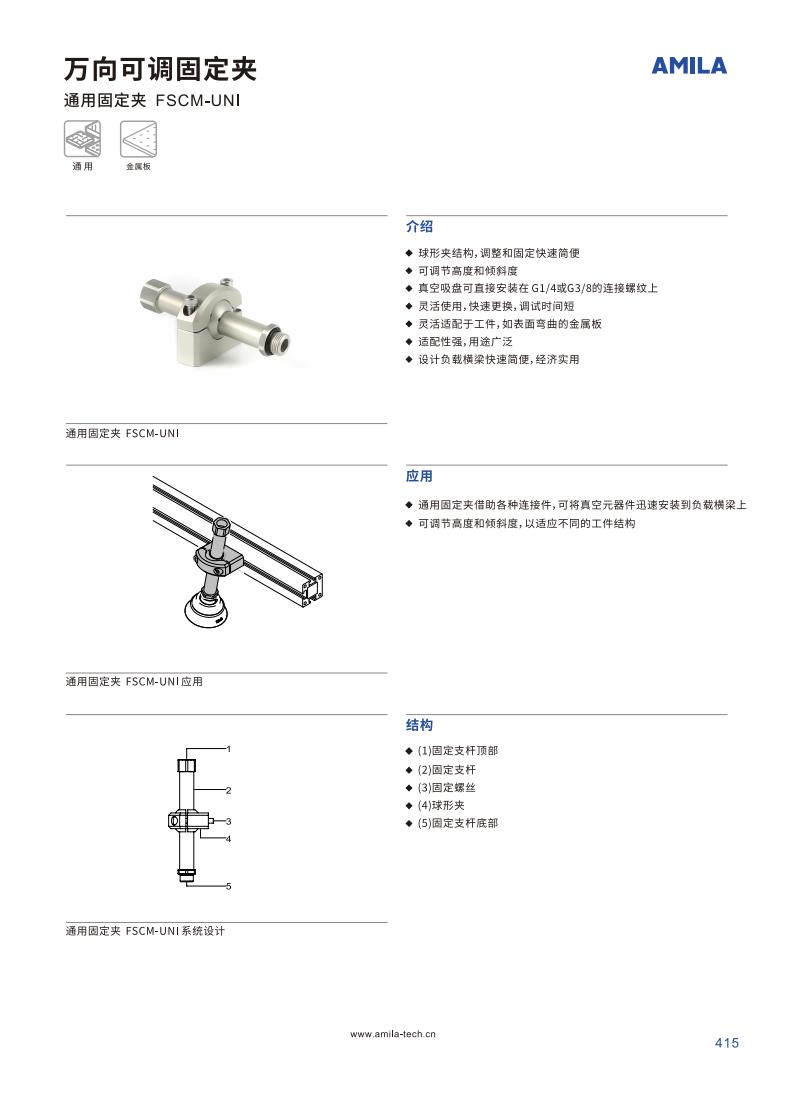 万向可调固定夹

AMILA

通用固定夹 FSCM-UNI

通用

金属板

介绍

◆ 球形夹结构，调整和固定快速简便
◆ 可调节高度和倾斜度
◆ 真空吸盘可直接安装在 G1/4或G3/8的连接螺纹上
◆ 灵活使用，快速更换，调试时间短
◆ 灵活适配于工件，如表面弯曲的金属板
◆ 适配性强，用途广泛
◆ 设计负载横梁快速简便，经济实用

通用固定夹 FSCM-UNI

应用

◆ 通用固定夹借助各种连接件，可将真空元器件迅速安装到负载横梁上
◆ 可调节高度和倾斜度，以适应不同的工件结构

通用固定夹 FSCM-UNI 应用

结构

◆ (1)固定支杆顶部
◆ (2)固定支杆
◆ (3)固定螺丝
◆ (4)球形夹
◆ (5)固定支杆底部

1
2
3
4
5

通用固定夹 FSCM-UNI 系统设计

www.amila-tech.cn

415